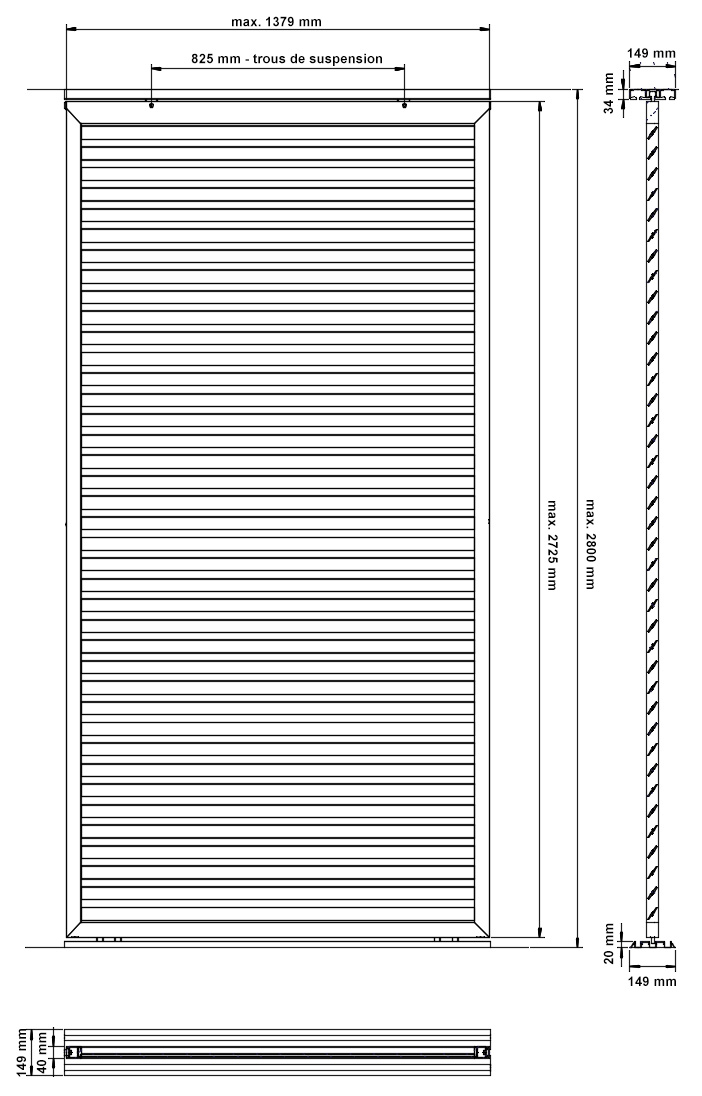 max. 1379 mm

825 mm - trous de suspension

149 mm

34 mm

max. 2725 mm

max. 2800 mm

20 mm

149 mm

149 mm

40 mm